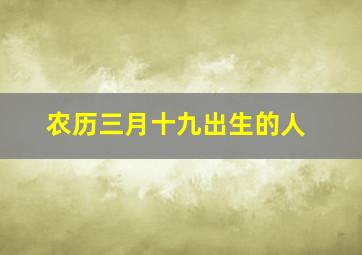 农历三月十九出生的人